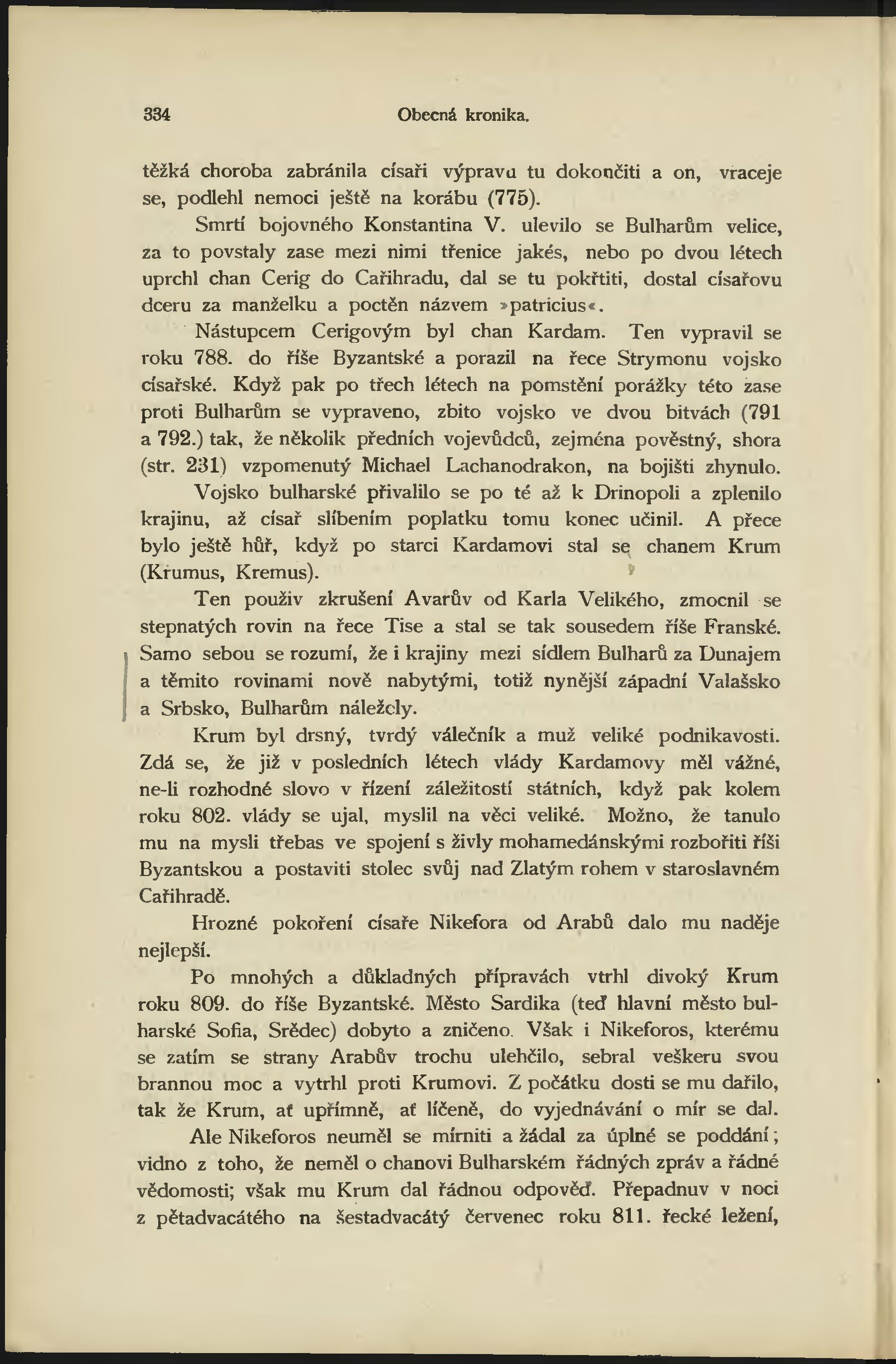 334 Obecná kronika.

těžká choroba zabránila císaři výpravu tu dokončiti a on, vraceje se, podlehl nemoci ještě na korábu (775).

Smrtí bojovného Konstantina V. ulevilo se Bulharům velice, za to povstaly zase mezi nimi třenice jakés, nebo po dvou létech uprchl chan Cerig do Cařihradu, dal se tu pokřtiti, dostal císařovu dceru za manželku a poctěn názvem »patricius«.

Nástupcem Cerigovým byl chan Kardam. Ten vypravil se roku 788. do říše Byzantské a porazil na řece Strymonu vojsko císařské. Když pak po třech létech na pomstění porážky této zase proti Bulharům se vypraveno, zbito vojsko ve dvou bitvách (791 a 792.) tak, že několik předních vojevůdců, zejména pověstný, shora (str. 231) vzpomenutý Michael Lachanodrakon, na bojišti zhynulo.

Vojsko bulharské přivalilo se po té až k Drinopoli a zplenilo krajinu, až císař slíbením poplatku tomu konec učinil. A přece bylo ještě hůř, když po starci Kardamovi stal se chanem Krum (Krumus, Kremus).

Ten použiv zkrušení Avarův od Karla Velikého, zmocnil se stepnatých rovin na řece Tise a stal se tak sousedem říše Franské. Samo sebou se rozumí, že i krajiny mezi sídlem Bulharů za Dunajem a těmito rovinami nově nabytými, totiž nynější západní Valašsko a Srbsko, Bulharům náležely.

Krum byl drsný, tvrdý válečník a muž veliké podnikavosti. Zdá se, že již v posledních létech vlády Kardamovy měl vážné, ne-li rozhodné slovo v řízení záležitostí státních, když pak kolem roku 802. vlády se ujal, myslil na věci veliké. Možno, že tanulo mu na mysli třebas ve spojení s živly mohamedánskými rozbořiti říši Byzantskou a postaviti stolec svůj nad Zlatým rohem v staroslavném Cařihradě.

Hrozné pokoření císaře Nikefora od Arabů dalo mu naděje nejlepší.

Po mnohých a důkladných přípravách vtrhl divoký Krum roku 809. do říše Byzantské. Město Sardika (teď hlavní město bulharské Sofia, Srědec) dobyto a zničeno. Však i Nikeforos, kterému se zatím se strany Arabův trochu ulehčilo, sebral veškeru svou brannou moc a vytrhl proti Krumovi. Z počátku dosti se mu dařilo, tak že Krum, ať upřímně, ať líčeně, do vyjednávání o mír se dal.

Ale Nikeforos neuměl se mírniti a žádal za úplné se poddání; vidno z toho, že neměl o chanovi Bulharském řádných zpráv a řádné vědomosti; však mu Krum dal řádnou odpověď. Přepadnuv v noci z pětadvacátého na šestadvacátý červenec roku 811. řecké ležení,